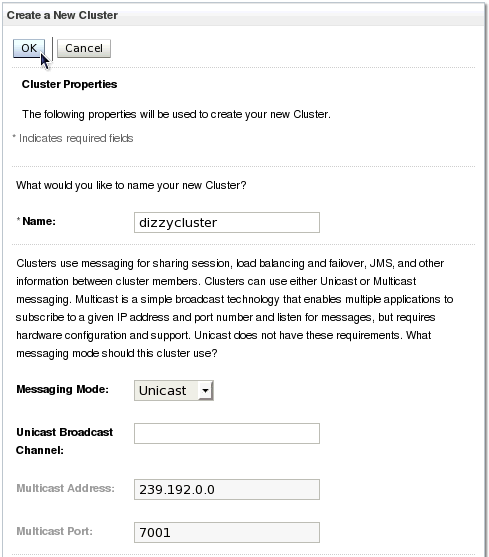 Create a New Cluster

OK Cancel

Cluster Properties

The following properties will be used to create your new Cluster.

* Indicates required fields

What would you like to name your new Cluster?

* Name: dizzycluster

Clusters use messaging for sharing session, load balancing and failover, JMS, and other information between cluster members. Clusters can use either Unicast or Multicast messaging. Multicast is a simple broadcast technology that enables multiple applications to subscribe to a given IP address and port number and listen for messages, but requires hardware configuration and support. Unicast does not have these requirements. What messaging mode should this cluster use?

Messaging Mode: Unicast

Unicast Broadcast Channel:

Multicast Address: 239.192.0.0

Multicast Port: 7001